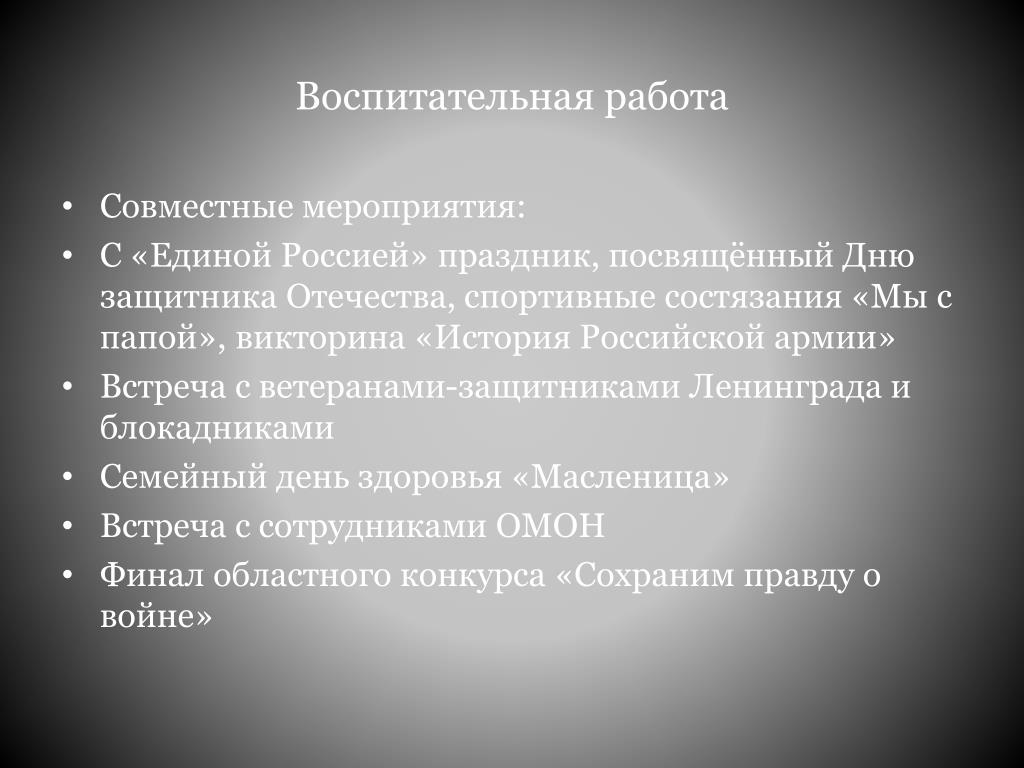 Воспитательная работа

• Совместные мероприятия:
• С «Единой Россией» праздник, посвящённый Дню защитника Отечества, спортивные состязания «Мы с папой», викторина «История Российской армии»
• Встреча с ветеранами-защитниками Ленинграда и блокадниками
• Семейный день здоровья «Масленица»
• Встреча с сотрудниками ОМОН
• Финал областного конкурса «Сохраним правду о войне»